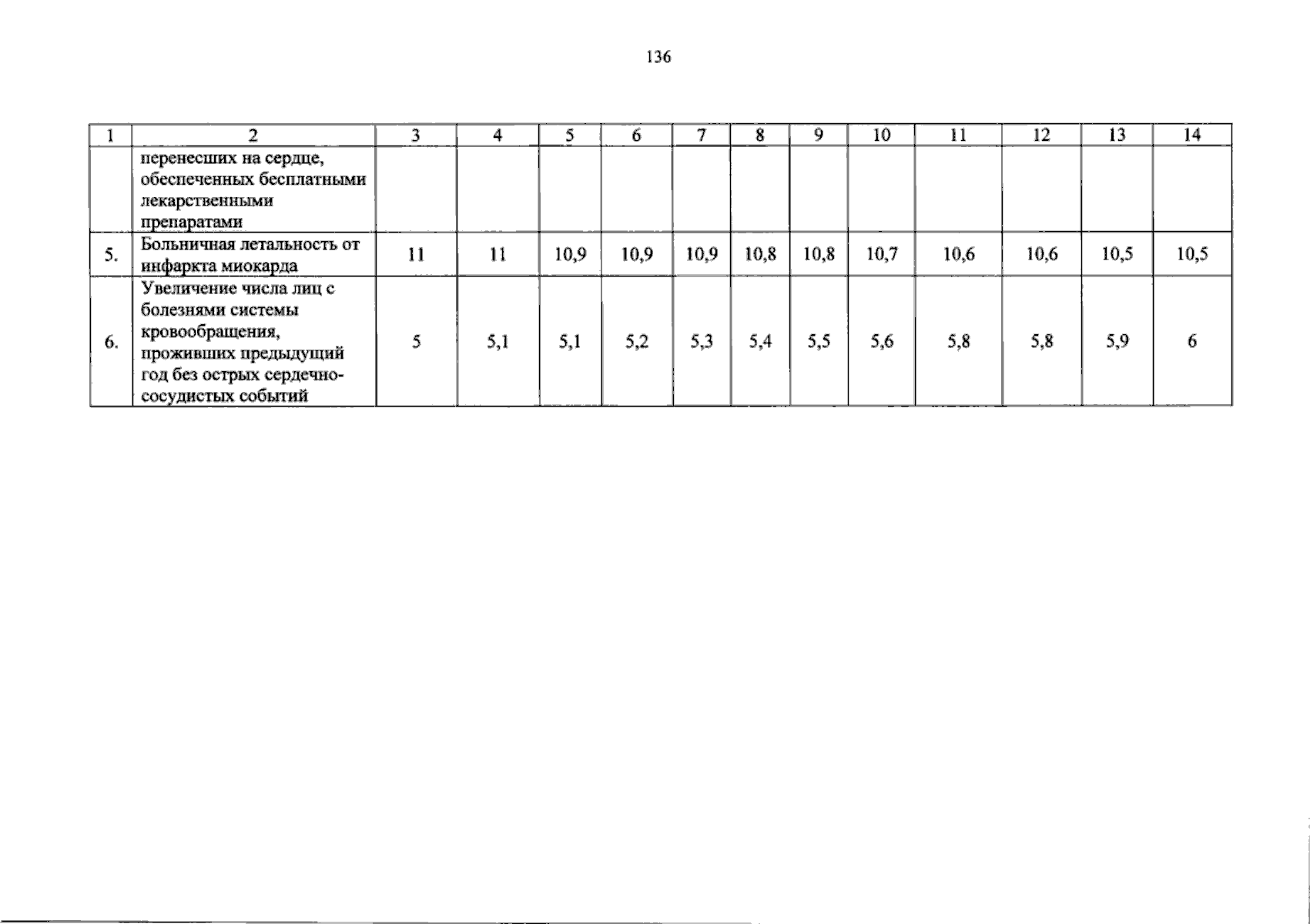 136

| 1 | 2 | 3 | 4 | 5 | 6 | 7 | 8 | 9 | 10 | 11 | 12 | 13 | 14 |
|---|---|---|---|---|---|---|---|---|---|---|---|---|---|
| | перенесших на сердце, обеспеченных бесплатными лекарственными препаратами | | | | | | | | | | | | |
| 5. | Больничная летальность от инфаркта миокарда | 11 | 11 | 10,9 | 10,9 | 10,9 | 10,8 | 10,8 | 10,7 | 10,6 | 10,6 | 10,5 | 10,5 |
| 6. | Увеличение числа лиц с болезнями системы кровообращения, проживших предыдущий год без острых сердечно-сосудистых событий | 5 | 5,1 | 5,1 | 5,2 | 5,3 | 5,4 | 5,5 | 5,6 | 5,8 | 5,8 | 5,9 | 6 |